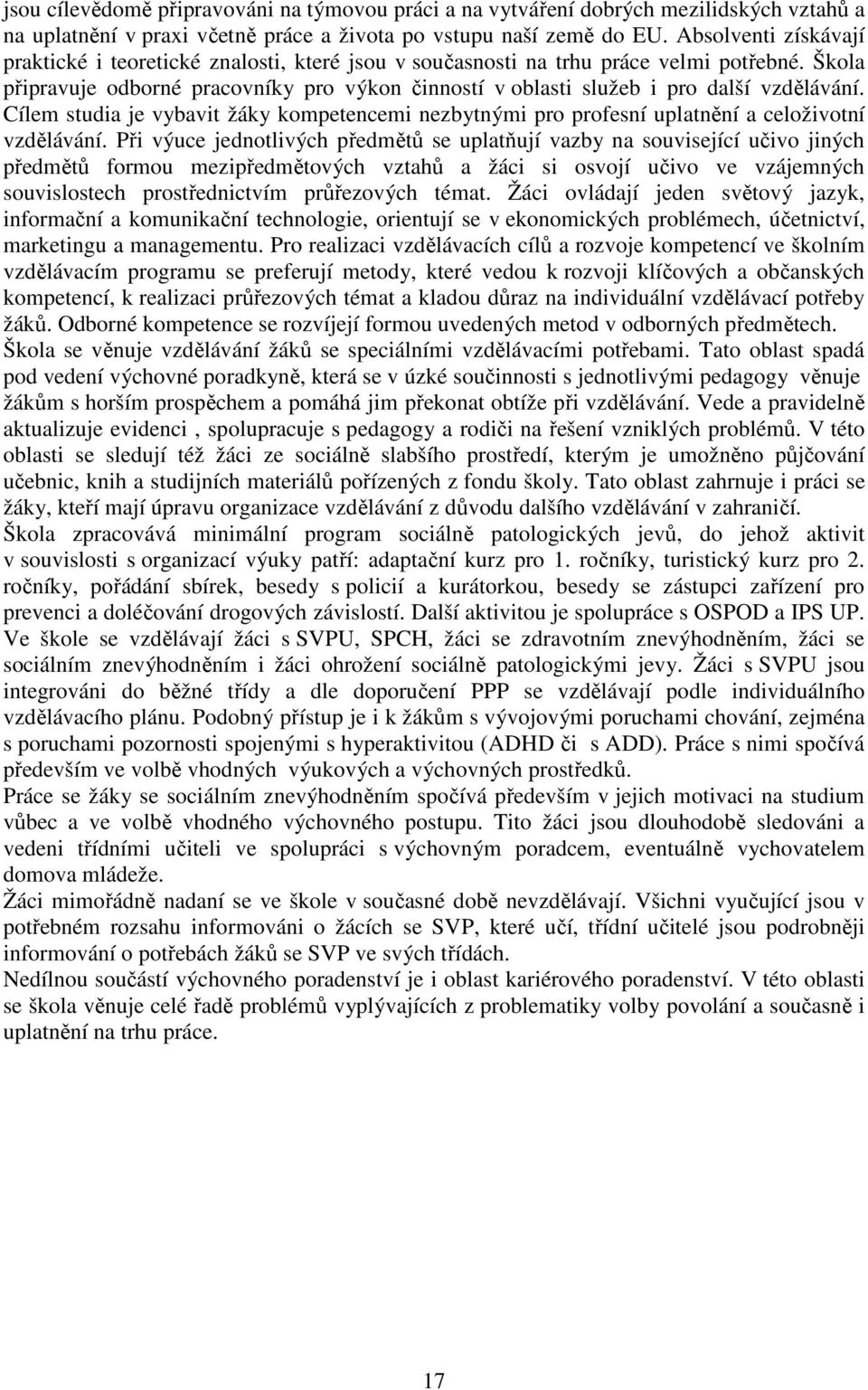 jsou cílevědomě připravováni na týmovou práci a na vytváření dobrých mezilidských vztahů a na uplatnění v praxi včetně práce a života po vstupu naší země do EU. Absolventi získávají praktické i teoretické znalosti, které jsou v současnosti na trhu práce velmi potřebné. Škola připravuje odborné pracovníky pro výkon činností v oblasti služeb i pro další vzdělávání. Cílem studia je vybavit žáky kompetencemi nezbytnými pro profesní uplatnění a celoživotní vzdělávání. Při výuce jednotlivých předmětů se uplatňují vazby na související učivo jiných předmětů formou mezipředmětových vztahů a žáci si osvojí učivo ve vzájemných souvislostech prostřednictvím průřezových témat. Žáci ovládají jeden světový jazyk, informační a komunikační technologie, orientují se v ekonomických problémech, účetnictví, marketingu a managementu. Pro realizaci vzdělávacích cílů a rozvoje kompetencí ve školním vzdělávacím programu se preferují metody, které vedou k rozvoji klíčových a občanských kompetencí, k realizaci průřezových témat a kladou důraz na individuální vzdělávací potřeby žáků. Odborné kompetence se rozvíjejí formou uvedených metod v odborných předmětech.
Škola se věnuje vzdělávání žáků se speciálními vzdělávacími potřebami. Tato oblast spadá pod vedení výchovné poradkyně, která se v úzké součinnosti s jednotlivými pedagogy věnuje žákům s horším prospěchem a pomáhá jim překonat obtíže při vzdělávání. Vede a pravidelně aktualizuje evidenci , spolupracuje s pedagogy a rodiči na řešení vzniklých problémů. V této oblasti se sledují též žáci ze sociálně slabšího prostředí, kterým je umožněno půjčování učebnic, knih a studijních materiálů pořízených z fondu školy. Tato oblast zahrnuje i práci se žáky, kteří mají úpravu organizace vzdělávání z důvodu dalšího vzdělávání v zahraničí.
Škola zpracovává minimální program sociálně patologických jevů, do jehož aktivit v souvislosti s organizací výuky patří: adaptační kurz pro 1. ročníky, turistický kurz pro 2. ročníky, pořádání sbírek, besedy s policií a kurátorkou, besedy se zástupci zařízení pro prevenci a doléčování drogových závislostí. Další aktivitou je spolupráce s OSPOD a IPS UP.
Ve škole se vzdělávají žáci s SVPU, SPCH, žáci se zdravotním znevýhodněním, žáci se sociálním znevýhodněním i žáci ohrožení sociálně patologickými jevy. Žáci s SVPU jsou integrováni do běžné třídy a dle doporučení PPP se vzdělávají podle individuálního vzdělávacího plánu. Podobný přístup je i k žákům s vývojovými poruchami chování, zejména s poruchami pozornosti spojenými s hyperaktivitou (ADHD či s ADD). Práce s nimi spočívá především ve volbě vhodných výukových a výchovných prostředků.
Práce se žáky se sociálním znevýhodněním spočívá především v jejich motivaci na studium vůbec a ve volbě vhodného výchovného postupu. Tito žáci jsou dlouhodobě sledováni a vedeni třídními učiteli ve spolupráci s výchovným poradcem, eventuálně vychovatelem domova mládeže.
Žáci mimořádně nadaní se ve škole v současné době nevzdělávají. Všichni vyučující jsou v potřebném rozsahu informováni o žácích se SVP, které učí, třídní učitelé jsou podrobněji informování o potřebách žáků se SVP ve svých třídách.
Nedílnou součástí výchovného poradenství je i oblast kariérového poradenství. V této oblasti se škola věnuje celé řadě problémů vyplývajících z problematiky volby povolání a současně i uplatnění na trhu práce.

17